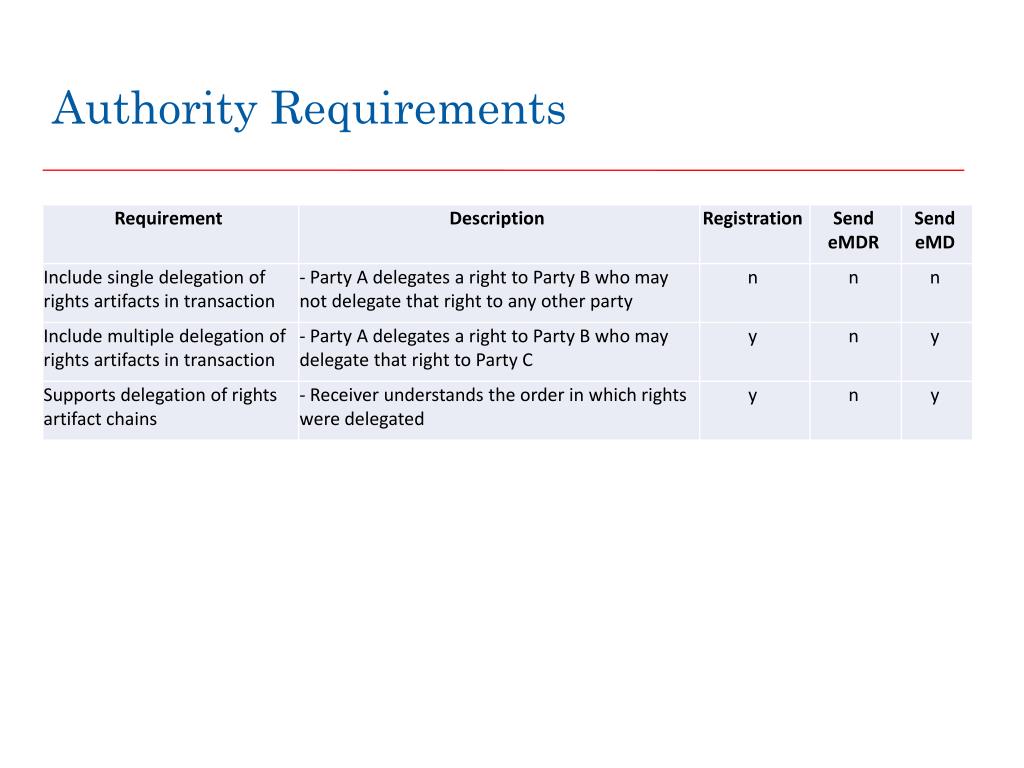 Authority Requirements

| Requirement | Description | Registration | Send eMDR | Send eMD |
|---|---|---|---|---|
| Include single delegation of rights artifacts in transaction | - Party A delegates a right to Party B who may not delegate that right to any other party | n | n | n |
| Include multiple delegation of rights artifacts in transaction | - Party A delegates a right to Party B who may delegate that right to Party C | y | n | y |
| Supports delegation of rights artifact chains | - Receiver understands the order in which rights were delegated | y | n | y |